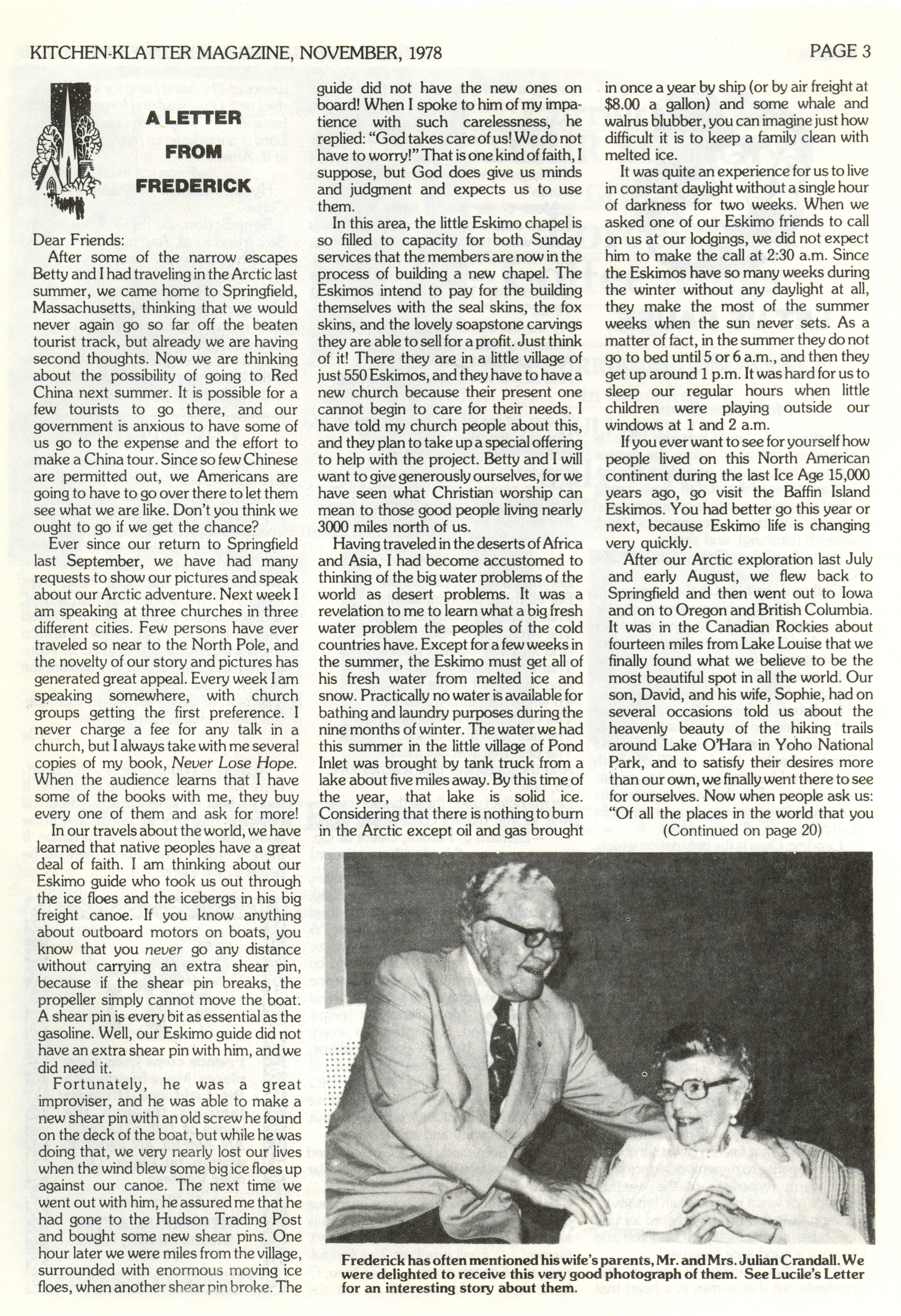 KITCHEN-KLATTER MAGAZINE, NOVEMBER, 1978 PAGE 3

A LETTER FROM FREDERICK

Dear Friends:

After some of the narrow escapes Betty and I had traveling in the Arctic last summer, we came home to Springfield, Massachusetts, thinking that we would never again go so far off the beaten tourist track, but already we are having second thoughts. Now we are thinking about the possibility of going to Red China next summer. It is possible for a few tourists to go there, and our government is anxious to have some of us go to the expense and the effort to make a China tour. Since so few Chinese are permitted out, we Americans are going to have to go over there to let them see what we are like. Don't you think we ought to go if we get the chance?

Ever since our return to Springfield last September, we have had many requests to show our pictures and speak about our Arctic adventure. Next week I am speaking at three churches in three different cities. Few persons have ever traveled so near to the North Pole, and the novelty of our story and pictures has generated great appeal. Every week I am speaking somewhere, with church groups getting the first preference. I never charge a fee for any talk in a church, but I always take with me several copies of my book, Never Lose Hope. When the audience learns that I have some of the books with me, they buy every one of them and ask for more!

In our travels about the world, we have learned that native peoples have a great deal of faith. I am thinking about our Eskimo guide who took us out through the ice floes and the icebergs in his big freight canoe. If you know anything about outboard motors on boats, you know that you never go any distance without carrying an extra shear pin, because if the shear pin breaks, the propeller simply cannot move the boat. A shear pin is every bit as essential as the gasoline. Well, our Eskimo guide did not have an extra shear pin with him, and we did need it.

Fortunately, he was a great improviser, and he was able to make a new shear pin with an old screw he found on the deck of the boat, but while he was doing that, we very nearly lost our lives when the wind blew some big ice floes up against our canoe. The next time we went out with him, he assured me that he had gone to the Hudson Trading Post and bought some new shear pins. One hour later we were miles from the village, surrounded with enormous moving ice floes, when another shear pin broke. The guide did not have the new ones on board! When I spoke to him of my impatience with such carelessness, he replied: "God takes care of us! We do not have to worry!" That is one kind of faith, I suppose, but God does give us minds and judgment and expects us to use them.

In this area, the little Eskimo chapel is so filled to capacity for both Sunday services that the members are now in the process of building a new chapel. The Eskimos intend to pay for the building themselves with the seal skins, the fox skins, and the lovely soapstone carvings they are able to sell for a profit. Just think of it! There they are in a little village of just 550 Eskimos, and they have to have a new church because their present one cannot begin to care for their needs. I have told my church people about this, and they plan to take up a special offering to help with the project. Betty and I will want to give generously ourselves, for we have seen what Christian worship can mean to those good people living nearly 3000 miles north of us.

Having traveled in the deserts of Africa and Asia, I had become accustomed to thinking of the big water problems of the world as desert problems. It was a revelation to me to learn what a big fresh water problem the peoples of the cold countries have. Except for a few weeks in the summer, the Eskimo must get all of his fresh water from melted ice and snow. Practically no water is available for bathing and laundry purposes during the nine months of winter. The water we had this summer in the little village of Pond Inlet was brought by tank truck from a lake about five miles away. By this time of the year, that lake is solid ice. Considering that there is nothing to burn in the Arctic except oil and gas brought in once a year by ship (or by air freight at $8.00 a gallon) and some whale and walrus blubber, you can imagine just how difficult it is to keep a family clean with melted ice.

It was quite an experience for us to live in constant daylight without a single hour of darkness for two weeks. When we asked one of our Eskimo friends to call on us at our lodgings, we did not expect him to make the call at 2:30 a.m. Since the Eskimos have so many weeks during the winter without any daylight at all, they make the most of the summer weeks when the sun never sets. As a matter of fact, in the summer they do not go to bed until 5 or 6 a.m., and then they get up around 1 p.m. It was hard for us to sleep our regular hours when little children were playing outside our windows at 1 and 2 a.m.

If you ever want to see for yourself how people lived on this North American continent during the last Ice Age 15,000 years ago, go visit the Baffin Island Eskimos. You had better go this year or next, because Eskimo life is changing very quickly.

After our Arctic exploration last July and early August, we flew back to Springfield and then went out to Iowa and on to Oregon and British Columbia. It was in the Canadian Rockies about fourteen miles from Lake Louise that we finally found what we believe to be the most beautiful spot in all the world. Our son, David, and his wife, Sophie, had on several occasions told us about the heavenly beauty of the hiking trails around Lake O'Hara in Yoho National Park, and to satisfy their desires more than our own, we finally went there to see for ourselves. Now when people ask us: "Of all the places in the world that you

(Continued on page 20)

Frederick has often mentioned his wife's parents, Mr. and Mrs. Julian Crandall. We were delighted to receive this very good photograph of them. See Lucile's Letter for an interesting story about them.